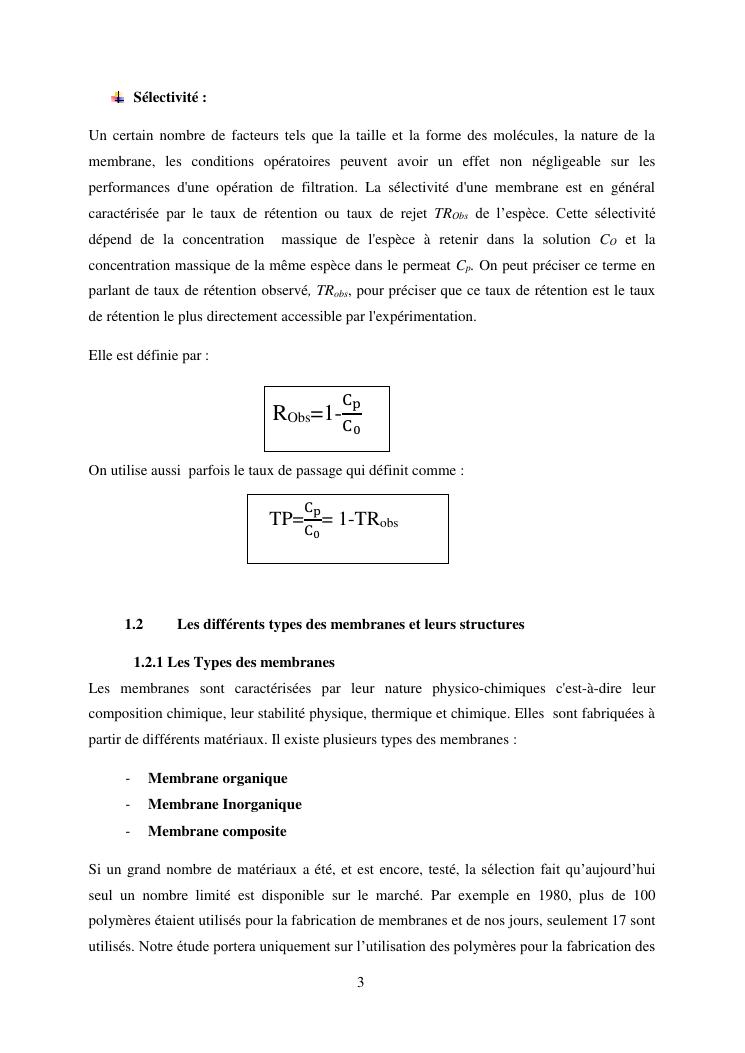 Sélectivité :

Un certain nombre de facteurs tels que la taille et la forme des molécules, la nature de la membrane, les conditions opératoires peuvent avoir un effet non négligeable sur les performances d'une opération de filtration. La sélectivité d'une membrane est en général caractérisée par le taux de rétention ou taux de rejet $TR_{Obs}$ de l'espèce. Cette sélectivité dépend de la concentration massique de l'espèce à retenir dans la solution $C_O$ et la concentration massique de la même espèce dans le permeat $C_p$. On peut préciser ce terme en parlant de taux de rétention observé, $TR_{obs}$, pour préciser que ce taux de rétention est le taux de rétention le plus directement accessible par l'expérimentation.

Elle est définie par :

$R_{Obs}=1-\frac{C_p}{C_0}$

On utilise aussi parfois le taux de passage qui définit comme :

$TP=\frac{C_p}{C_0}= 1-TR_{obs}$

1.2 Les différents types des membranes et leurs structures

1.2.1 Les Types des membranes

Les membranes sont caractérisées par leur nature physico-chimiques c'est-à-dire leur composition chimique, leur stabilité physique, thermique et chimique. Elles sont fabriquées à partir de différents matériaux. Il existe plusieurs types des membranes :

- Membrane organique
- Membrane Inorganique
- Membrane composite

Si un grand nombre de matériaux a été, et est encore, testé, la sélection fait qu'aujourd'hui seul un nombre limité est disponible sur le marché. Par exemple en 1980, plus de 100 polymères étaient utilisés pour la fabrication de membranes et de nos jours, seulement 17 sont utilisés. Notre étude portera uniquement sur l'utilisation des polymères pour la fabrication des

3